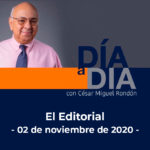 DÍA
a
DÍA
con César Miguel Rondón

El Editorial
- 02 de noviembre de 2020 -